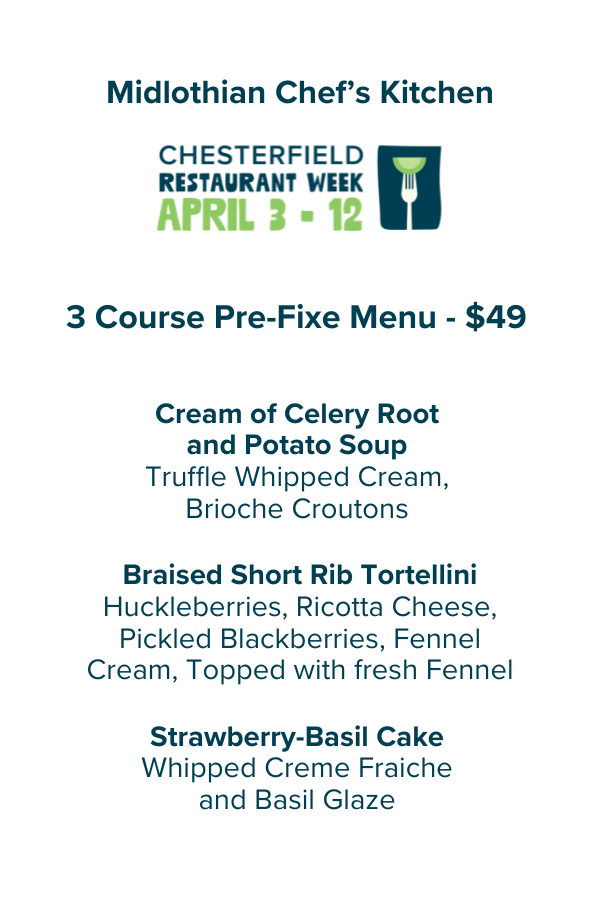 Midlothian Chef's Kitchen

CHESTERFIELD
RESTAURANT WEEK
APRIL 3 - 12

3 Course Pre-Fixe Menu - $49

Cream of Celery Root and Potato Soup
Truffle Whipped Cream, Brioche Croutons

Braised Short Rib Tortellini
Huckleberries, Ricotta Cheese, Pickled Blackberries, Fennel Cream, Topped with fresh Fennel

Strawberry-Basil Cake
Whipped Creme Fraiche and Basil Glaze